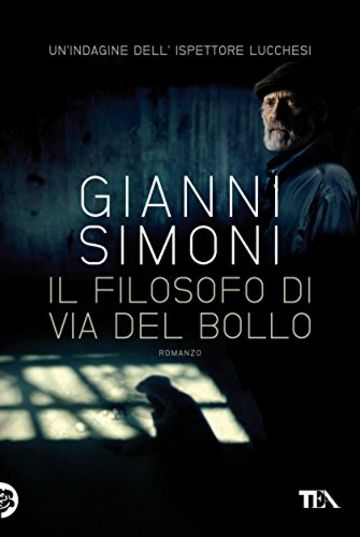 UN'INDAGINE DELL' ISPETTORE LUCCHESI

GIANNI SIMONI

IL FILOSOFO DI VIA DEL BOLLO

ROMANZO

TEA